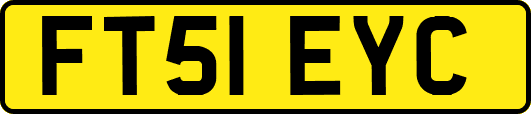 FT51 EYC